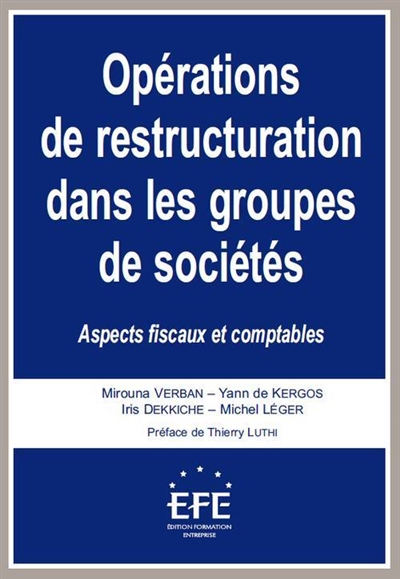 Opérations de restructuration dans les groupes de sociétés

Aspects fiscaux et comptables

Mirouna VERBAN – Yann de KERGOS
Iris DEKKICHE – Michel LÉGER

Préface de Thierry LUTHI

EFE
ÉDITION FORMATION ENTREPRISE